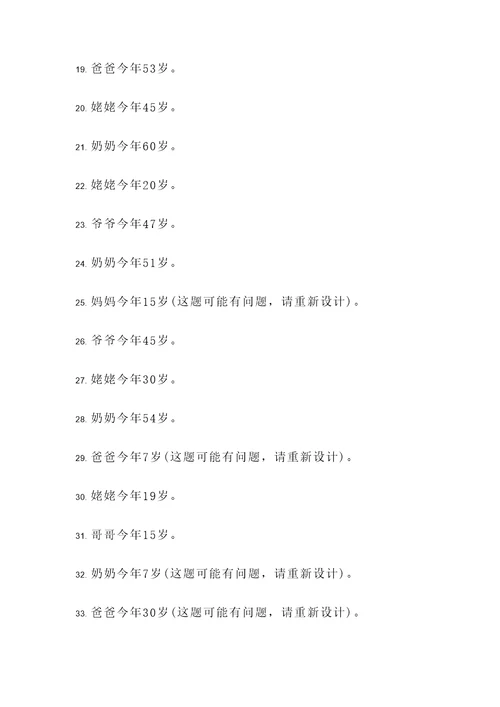 19. 爸爸今年53岁。

20. 姥姥今年45岁。

21. 奶奶今年60岁。

22. 姥姥今年20岁。

23. 爷爷今年47岁。

24. 奶奶今年51岁。

25. 妈妈今年15岁(这题可能有问题，请重新设计)。

26. 爷爷今年45岁。

27. 姥姥今年30岁。

28. 奶奶今年54岁。

29. 爸爸今年7岁(这题可能有问题，请重新设计)。

30. 姥姥今年19岁。

31. 哥哥今年15岁。

32. 奶奶今年7岁(这题可能有问题，请重新设计)。

33. 爸爸今年30岁(这题可能有问题，请重新设计)。